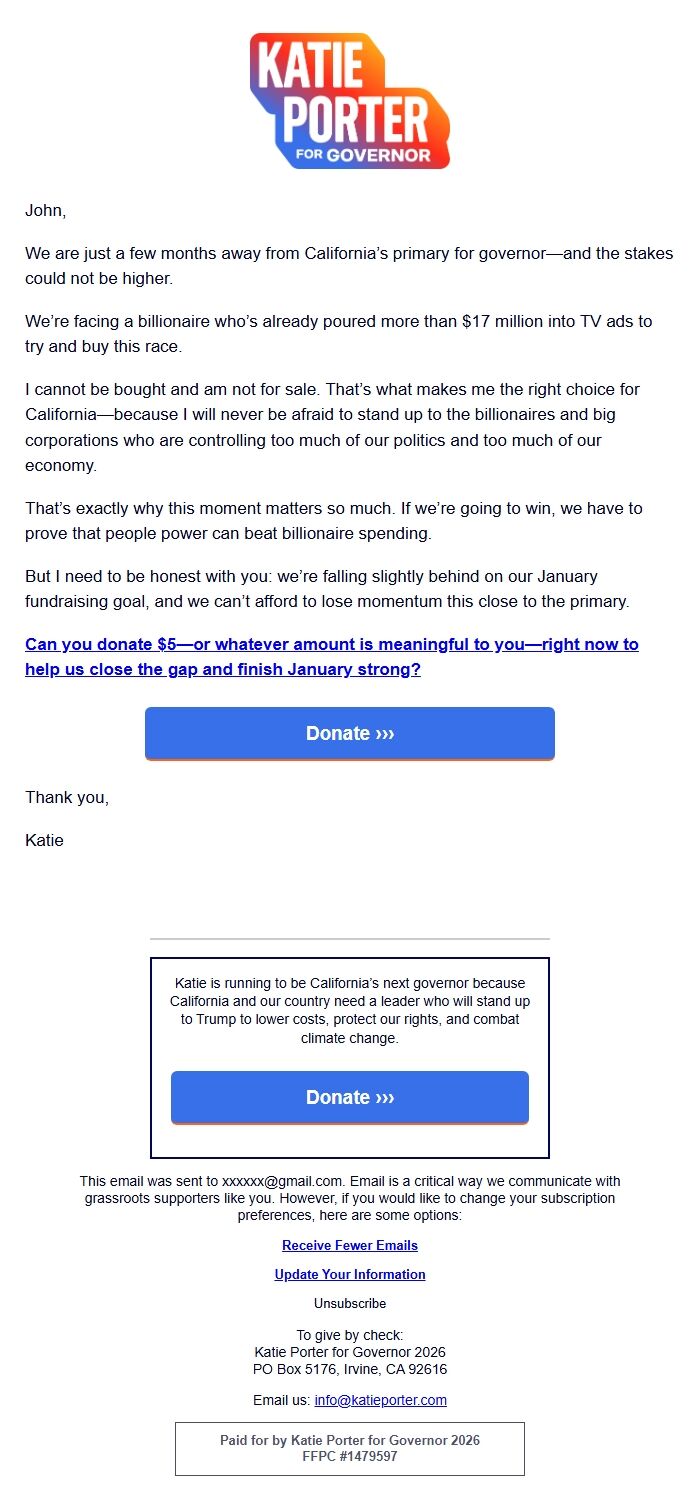 KATIE PORTER FOR GOVERNOR

John,

We are just a few months away from California's primary for governor—and the stakes could not be higher.

We're facing a billionaire who's already poured more than $17 million into TV ads to try and buy this race.

I cannot be bought and am not for sale. That's what makes me the right choice for California—because I will never be afraid to stand up to the billionaires and big corporations who are controlling too much of our politics and too much of our economy.

That's exactly why this moment matters so much. If we're going to win, we have to prove that people power can beat billionaire spending.

But I need to be honest with you: we're falling slightly behind on our January fundraising goal, and we can't afford to lose momentum this close to the primary.

Can you donate $5—or whatever amount is meaningful to you—right now to help us close the gap and finish January strong?

Donate ›››

Thank you,

Katie

Katie is running to be California's next governor because California and our country need a leader who will stand up to Trump to lower costs, protect our rights, and combat climate change.

Donate ›››

This email was sent to xxxxxx@gmail.com. Email is a critical way we communicate with grassroots supporters like you. However, if you would like to change your subscription preferences, here are some options:

Receive Fewer Emails

Update Your Information

Unsubscribe

To give by check:
Katie Porter for Governor 2026
PO Box 5176, Irvine, CA 92616

Email us: info@katieporter.com

Paid for by Katie Porter for Governor 2026
FFPC #1479597